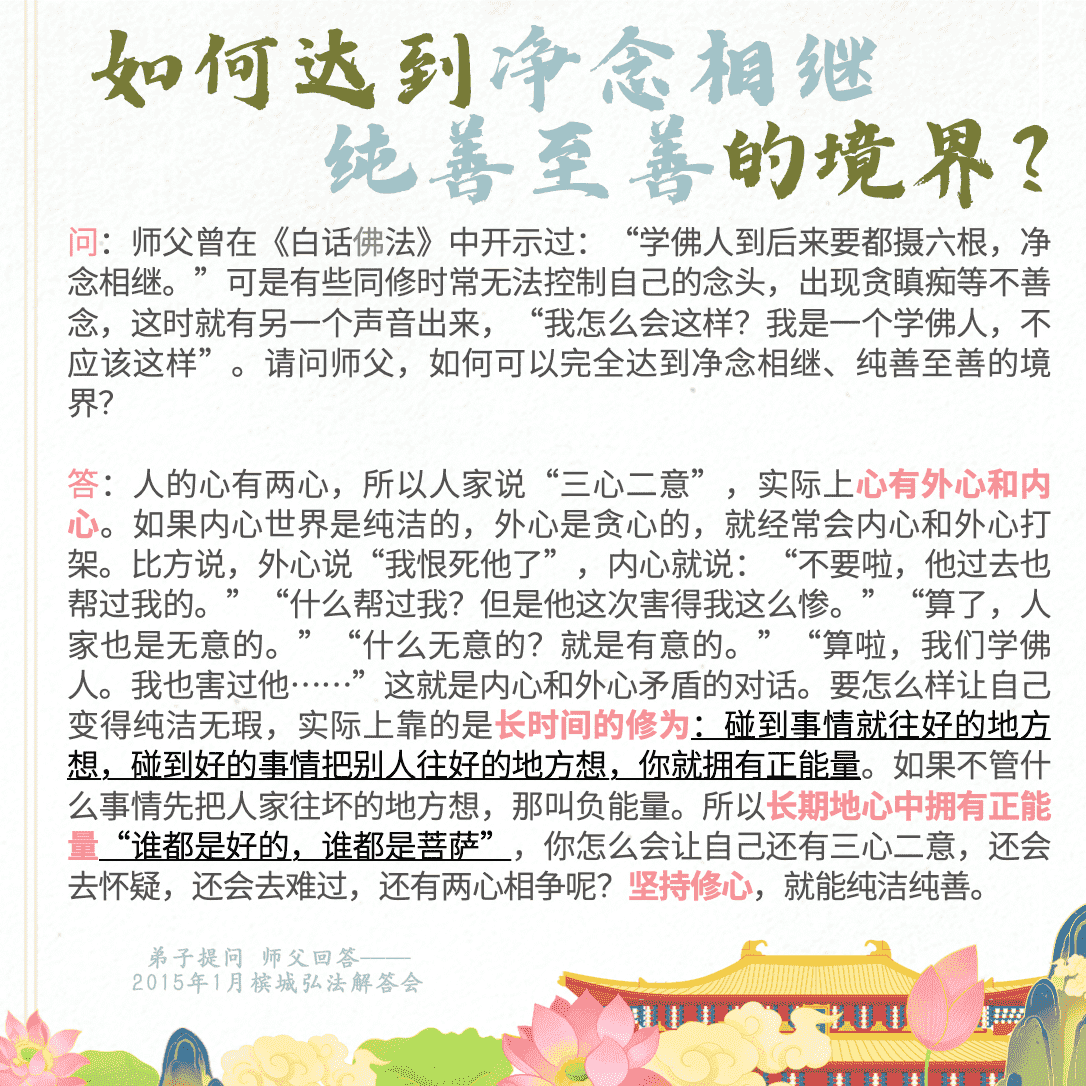 如何达到净念相继
纯善至善的境界？

问：师父曾在《白话佛法》中开示过：“学佛人到后来要都摄六根，净念相继。”可是有些同修时常无法控制自己的念头，出现贪瞋痴等不善念，这时就有另一个声音出来，“我怎么会这样？我是一个学佛人，不应该这样”。请问师父，如何可以完全达到净念相继、纯善至善的境界？

答：人的心有两心，所以人家说“三心二意”，实际上心有外心和内心。如果内心世界是纯洁的，外心是贪心的，就经常会内心和外心打架。比方说，外心说“我恨死他了”，内心就说：“不要啦，他过去也帮过我的。”“什么帮过我？但是他这次害得我这么惨。”“算了，人家也是无意的。”“什么无意的？就是有意的。”“算啦，我们学佛人。我也害过他……”这就是内心和外心矛盾的对话。要怎么样让自己变得纯洁无瑕，实际上靠的是长时间的修为：碰到事情就往好的地方想，碰到好的事情把别人往好的地方想，你就拥有正能量。如果不管什么事情先把人家往坏的地方想，那叫负能量。所以长期地心中拥有正能量“谁都是好的，谁都是菩萨”，你怎么会让自己还有三心二意，还会去怀疑，还会去难过，还有两心相争呢？坚持修心，就能纯洁纯善。

弟子提问 师父回答——
2015年1月槟城弘法解答会